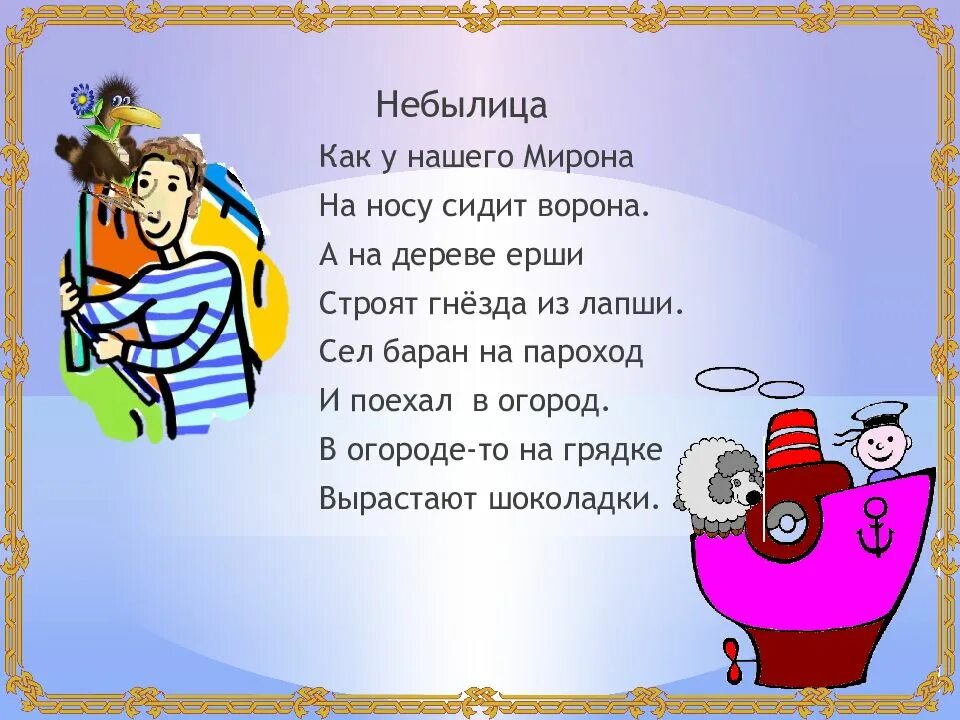 Небылица

Как у нашего Мирона
На носу сидит ворона.
А на дереве ерши
Строят гнёзда из лапши.
Сел баран на пароход
И поехал в огород.
В огороде-то на грядке
Вырастают шоколадки.